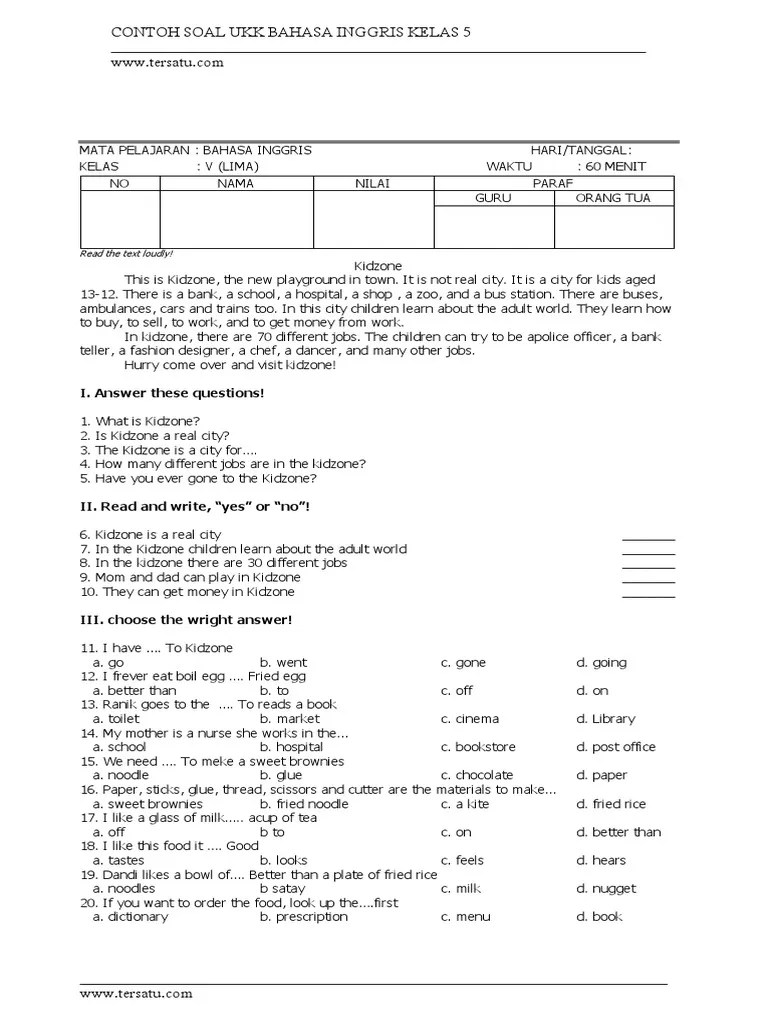 CONTOH SOAL UKK BAHASA INGGRIS KELAS 5

www.tersatu.com

MATA PELAJARAN : BAHASA INGGRIS HARI/TANGGAL:
KELAS : V (LIMA) WAKTU : 60 MENIT

| NO | NAMA | NILAI | PARAF | |
|---|---|---|---|---|
| | | | GURU | ORANG TUA |
| | | | | |

Read the text loudly!

Kidzone

This is Kidzone, the new playground in town. It is not real city. It is a city for kids aged 13-12. There is a bank, a school, a hospital, a shop , a zoo, and a bus station. There are buses, ambulances, cars and trains too. In this city children learn about the adult world. They learn how to buy, to sell, to work, and to get money from work.

In kidzone, there are 70 different jobs. The children can try to be apolice officer, a bank teller, a fashion designer, a chef, a dancer, and many other jobs.

Hurry come over and visit kidzone!

I. Answer these questions!

1. What is Kidzone?
2. Is Kidzone a real city?
3. The Kidzone is a city for....
4. How many different jobs are in the kidzone?
5. Have you ever gone to the Kidzone?

II. Read and write, "yes" or "no"!

6. Kidzone is a real city ________
7. In the Kidzone children learn about the adult world ________
8. In the kidzone there are 30 different jobs ________
9. Mom and dad can play in Kidzone ________
10. They can get money in Kidzone ________

III. choose the wright answer!

11. I have .... To Kidzone
a. go b. went c. gone d. going
12. I frever eat boil egg .... Fried egg
a. better than b. to c. off d. on
13. Ranik goes to the .... To reads a book
a. toilet b. market c. cinema d. Library
14. My mother is a nurse she works in the...
a. school b. hospital c. bookstore d. post office
15. We need .... To meke a sweet brownies
a. noodle b. glue c. chocolate d. paper
16. Paper, sticks, glue, thread, scissors and cutter are the materials to make...
a. sweet brownies b. fried noodle c. a kite d. fried rice
17. I like a glass of milk..... acup of tea
a. off b to c. on d. better than
18. I like this food it .... Good
a. tastes b. looks c. feels d. hears
19. Dandi likes a bowl of.... Better than a plate of fried rice
a. noodles b satay c. milk d. nugget
20. If you want to order the food, look up the....first
a. dictionary b. prescription c. menu d. book

www.tersatu.com